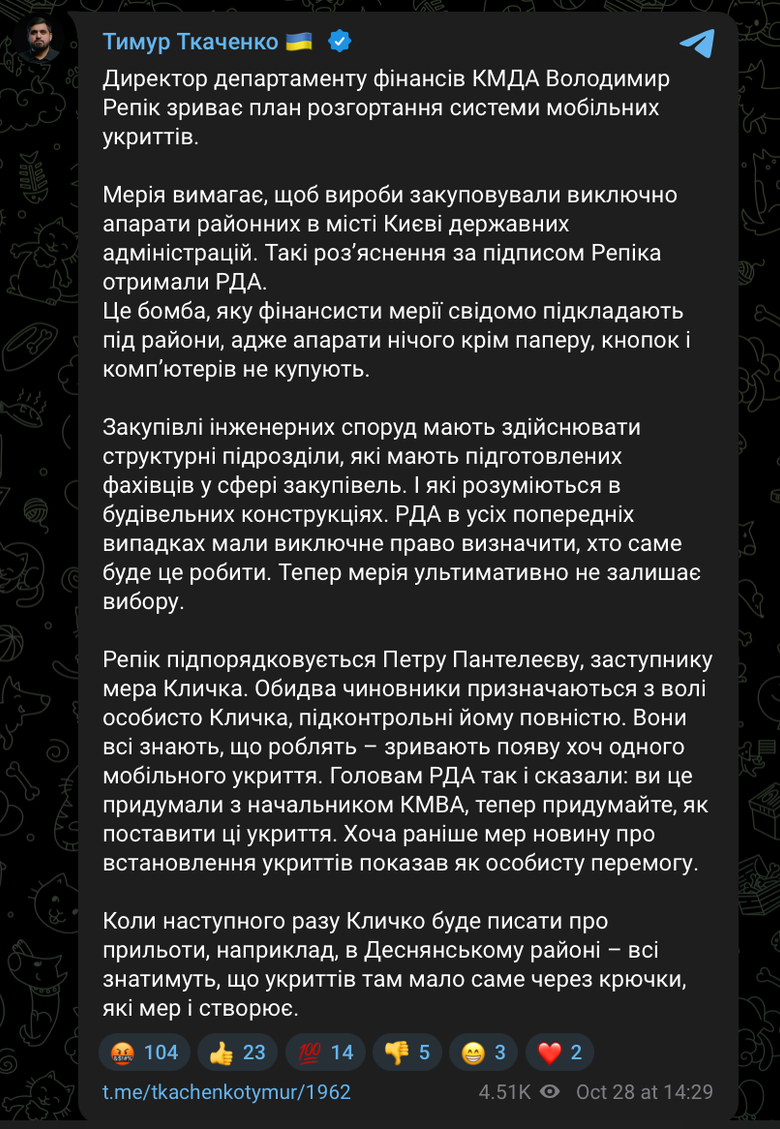 Тимур Ткаченко 🇺🇦

Директор департаменту фінансів КМДА Володимир Репік зриває план розгортання системи мобільних укриттів.

Мерія вимагає, щоб вироби закуповували виключно апарати районних в місті Києві державних адміністрацій. Такі роз'яснення за підписом Репіка отримали РДА.
Це бомба, яку фінансисти мерії свідомо підкладають під райони, адже апарати нічого крім паперу, кнопок і комп'ютерів не купують.

Закупівлі інженерних споруд мають здійснювати структурні підрозділи, які мають підготовлених фахівців у сфері закупівель. І які розуміються в будівельних конструкціях. РДА в усіх попередніх випадках мали виключне право визначити, хто саме буде це робити. Тепер мерія ультимативно не залишає вибору.

Репік підпорядковується Петру Пантелеєву, заступнику мера Кличка. Обидва чиновники призначаються з волі особисто Кличка, підконтрольні йому повністю. Вони всі знають, що роблять – зривають появу хоч одного мобільного укриття. Головам РДА так і сказали: ви це придумали з начальником КМВА, тепер придумайте, як поставити ці укриття. Хоча раніше мер новину про встановлення укриттів показав як особисту перемогу.

Коли наступного разу Кличко буде писати про прильоти, наприклад, в Деснянському районі – всі знатимуть, що укриттів там мало саме через крючки, які мер і створює.

🤬 104 👍 23 💯 14 👎 5 😁 3 ❤️ 2

t.me/tkachenkotymur/1962 4.51K Oct 28 at 14:29